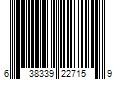 6 38339 22715 9